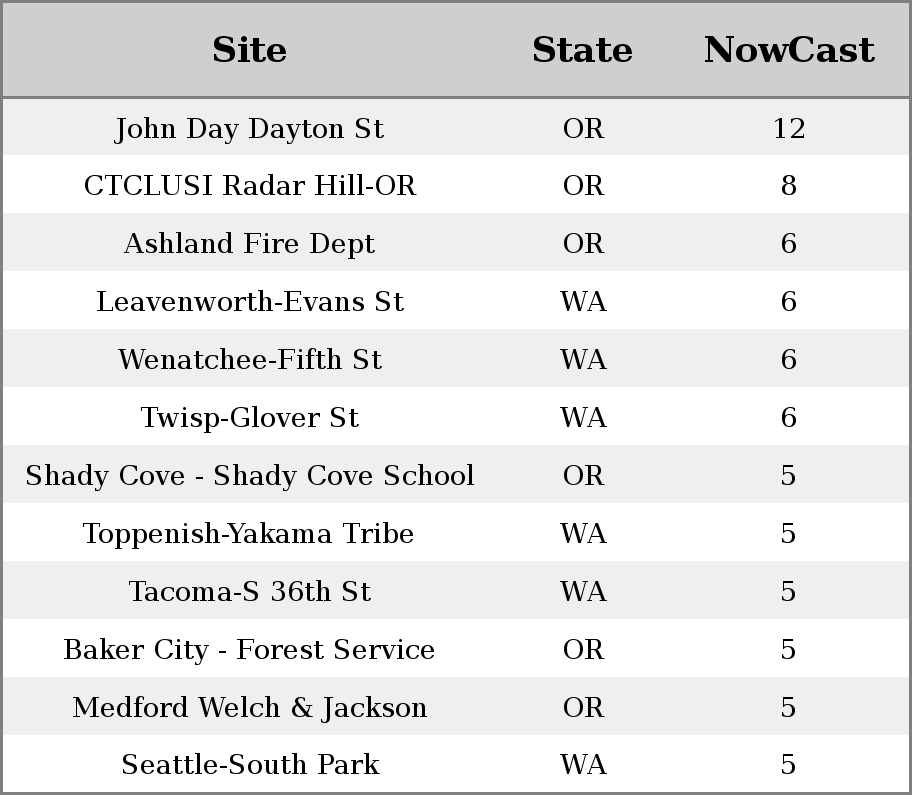 | Site | State | NowCast |
|---|---|---|
| John Day Dayton St | OR | 12 |
| CTCLUSI Radar Hill-OR | OR | 8 |
| Ashland Fire Dept | OR | 6 |
| Leavenworth-Evans St | WA | 6 |
| Wenatchee-Fifth St | WA | 6 |
| Twisp-Glover St | WA | 6 |
| Shady Cove - Shady Cove School | OR | 5 |
| Toppenish-Yakama Tribe | WA | 5 |
| Tacoma-S 36th St | WA | 5 |
| Baker City - Forest Service | OR | 5 |
| Medford Welch & Jackson | OR | 5 |
| Seattle-South Park | WA | 5 |